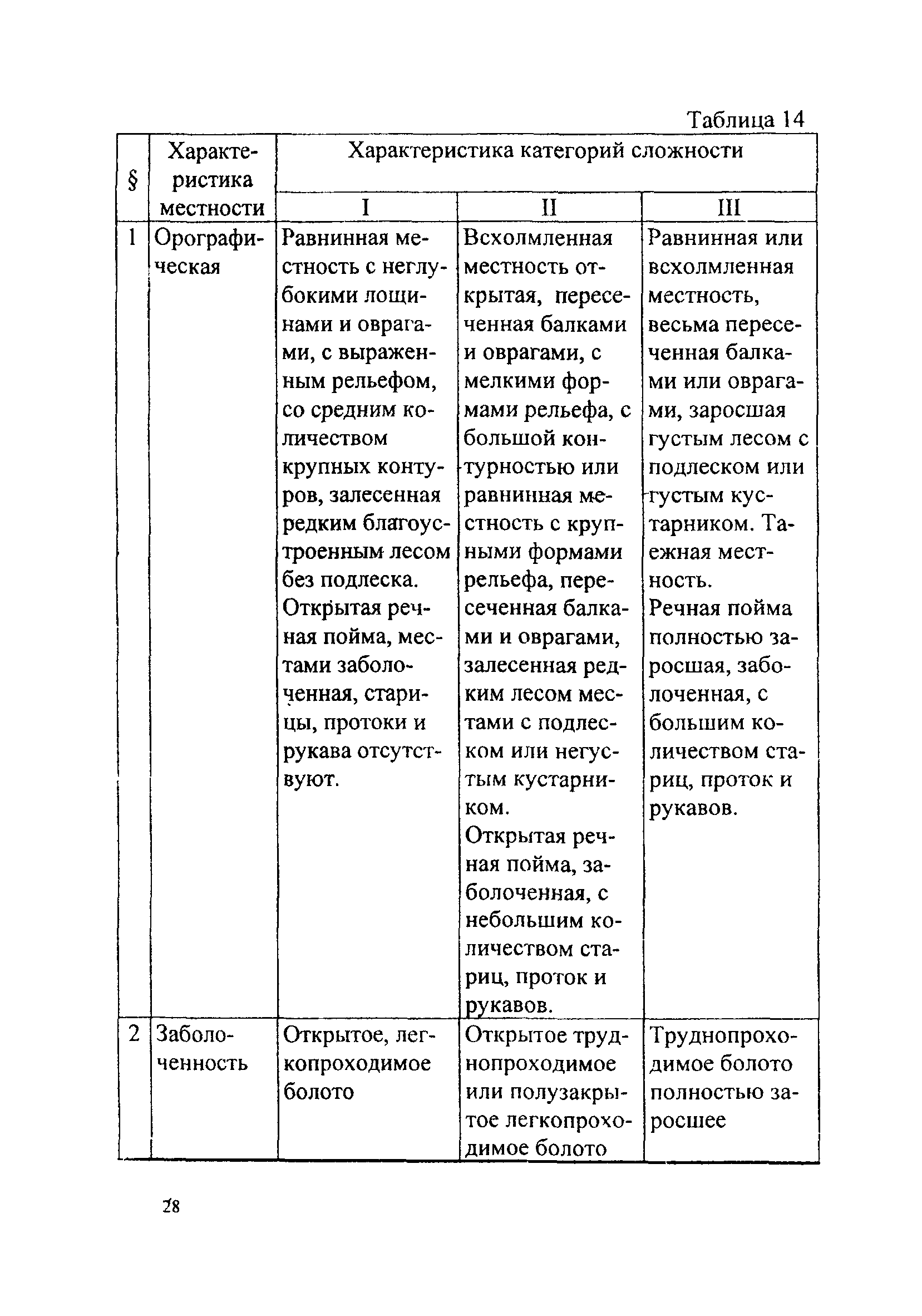 Таблица 14

| § | Характеристика местности | Характеристика категорий сложности | | |
|---|---|---|---|---|
| | | I | II | III |
| 1 | Орографическая | Равнинная местность с неглубокими лощинами и оврагами, с выраженным рельефом, со средним количеством крупных контуров, залесенная редким благоустроенным лесом без подлеска. Открытая речная пойма, местами заболоченная, старицы, протоки и рукава отсутствуют. | Всхолмленная местность открытая, пересеченная балками и оврагами, с мелкими формами рельефа, с большой контурностью или равнинная местность с крупными формами рельефа, пересеченная балками и оврагами, залесенная редким лесом местами с подлеском или негустым кустарником. Открытая речная пойма, заболоченная, с небольшим количеством стариц, проток и рукавов. | Равнинная или всхолмленная местность, весьма пересеченная балками или оврагами, заросшая густым лесом с подлеском или густым кустарником. Таежная местность. Речная пойма полностью заросшая, заболоченная, с большим количеством стариц, проток и рукавов. |
| 2 | Заболоченность | Открытое, легкопроходимое болото | Открытое труднопроходимое или полузакрытое легкопроходимое болото | Труднопроходимое болото полностью заросшее |

28